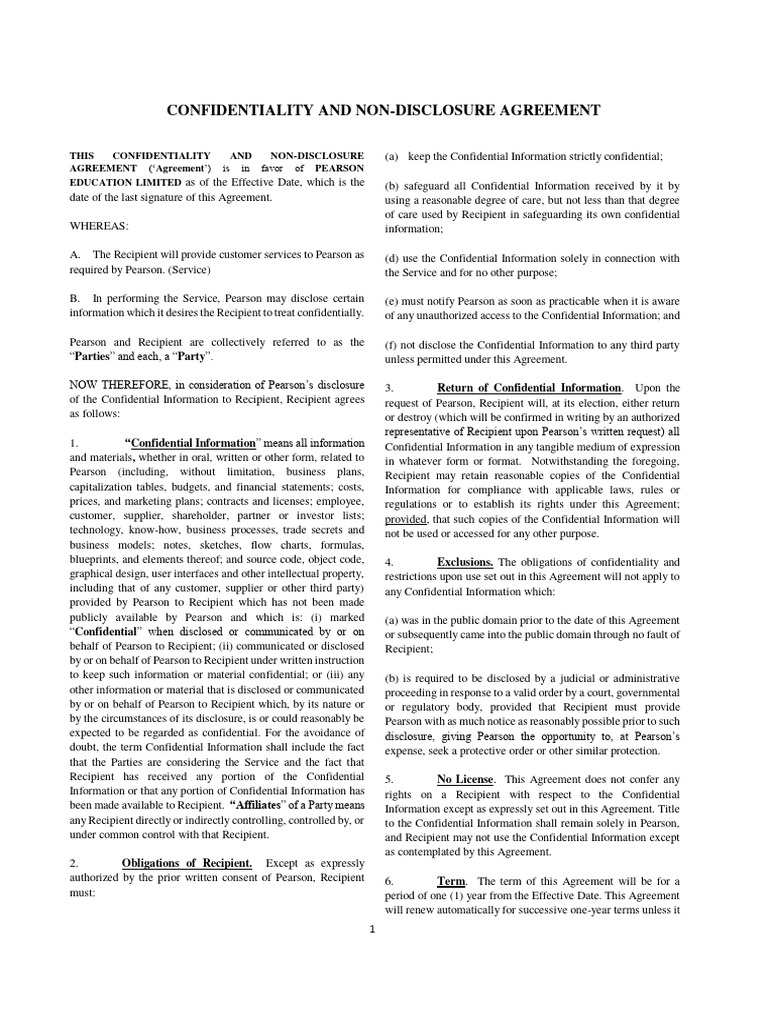 CONFIDENTIALITY AND NON-DISCLOSURE AGREEMENT

THIS CONFIDENTIALITY AND NON-DISCLOSURE AGREEMENT ('Agreement') is in favor of PEARSON EDUCATION LIMITED as of the Effective Date, which is the date of the last signature of this Agreement.

WHEREAS:

A. The Recipient will provide customer services to Pearson as required by Pearson. (Service)

B. In performing the Service, Pearson may disclose certain information which it desires the Recipient to treat confidentially.

Pearson and Recipient are collectively referred to as the "Parties" and each, a "Party".

NOW THEREFORE, in consideration of Pearson's disclosure of the Confidential Information to Recipient, Recipient agrees as follows:

1. "Confidential Information" means all information and materials, whether in oral, written or other form, related to Pearson (including, without limitation, business plans, capitalization tables, budgets, and financial statements; costs, prices, and marketing plans; contracts and licenses; employee, customer, supplier, shareholder, partner or investor lists; technology, know-how, business processes, trade secrets and business models; notes, sketches, flow charts, formulas, blueprints, and elements thereof; and source code, object code, graphical design, user interfaces and other intellectual property, including that of any customer, supplier or other third party) provided by Pearson to Recipient which has not been made publicly available by Pearson and which is: (i) marked "Confidential" when disclosed or communicated by or on behalf of Pearson to Recipient; (ii) communicated or disclosed by or on behalf of Pearson to Recipient under written instruction to keep such information or material confidential; or (iii) any other information or material that is disclosed or communicated by or on behalf of Pearson to Recipient which, by its nature or by the circumstances of its disclosure, is or could reasonably be expected to be regarded as confidential. For the avoidance of doubt, the term Confidential Information shall include the fact that the Parties are considering the Service and the fact that Recipient has received any portion of the Confidential Information or that any portion of Confidential Information has been made available to Recipient. "Affiliates" of a Party means any Recipient directly or indirectly controlling, controlled by, or under common control with that Recipient.

2. Obligations of Recipient. Except as expressly authorized by the prior written consent of Pearson, Recipient must:

(a) keep the Confidential Information strictly confidential;

(b) safeguard all Confidential Information received by it by using a reasonable degree of care, but not less than that degree of care used by Recipient in safeguarding its own confidential information;

(d) use the Confidential Information solely in connection with the Service and for no other purpose;

(e) must notify Pearson as soon as practicable when it is aware of any unauthorized access to the Confidential Information; and

(f) not disclose the Confidential Information to any third party unless permitted under this Agreement.

3. Return of Confidential Information. Upon the request of Pearson, Recipient will, at its election, either return or destroy (which will be confirmed in writing by an authorized representative of Recipient upon Pearson's written request) all Confidential Information in any tangible medium of expression in whatever form or format. Notwithstanding the foregoing, Recipient may retain reasonable copies of the Confidential Information for compliance with applicable laws, rules or regulations or to establish its rights under this Agreement; provided, that such copies of the Confidential Information will not be used or accessed for any other purpose.

4. Exclusions. The obligations of confidentiality and restrictions upon use set out in this Agreement will not apply to any Confidential Information which:

(a) was in the public domain prior to the date of this Agreement or subsequently came into the public domain through no fault of Recipient;

(b) is required to be disclosed by a judicial or administrative proceeding in response to a valid order by a court, governmental or regulatory body, provided that Recipient must provide Pearson with as much notice as reasonably possible prior to such disclosure, giving Pearson the opportunity to, at Pearson's expense, seek a protective order or other similar protection.

5. No License. This Agreement does not confer any rights on a Recipient with respect to the Confidential Information except as expressly set out in this Agreement. Title to the Confidential Information shall remain solely in Pearson, and Recipient may not use the Confidential Information except as contemplated by this Agreement.

6. Term. The term of this Agreement will be for a period of one (1) year from the Effective Date. This Agreement will renew automatically for successive one-year terms unless it

1